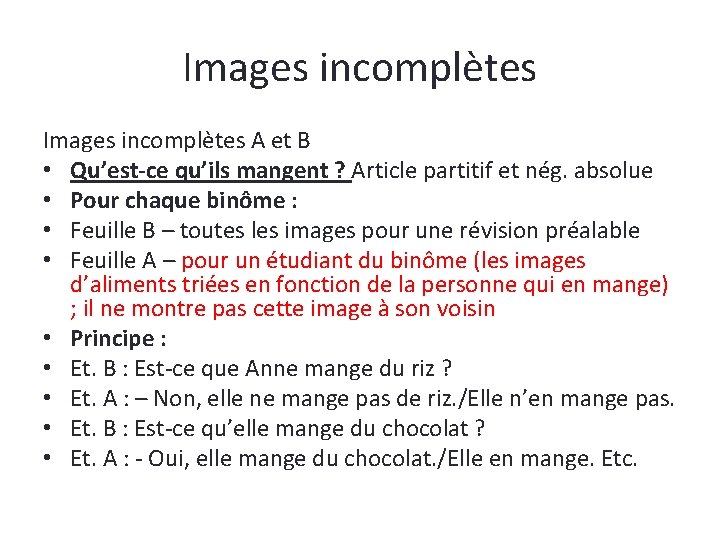 Images incomplètes

Images incomplètes A et B

• Qu'est-ce qu'ils mangent ? Article partitif et nég. absolue
• Pour chaque binôme :
• Feuille B – toutes les images pour une révision préalable
• Feuille A – pour un étudiant du binôme (les images d'aliments triées en fonction de la personne qui en mange) ; il ne montre pas cette image à son voisin
• Principe :
• Et. B : Est-ce que Anne mange du riz ?
• Et. A : – Non, elle ne mange pas de riz./Elle n'en mange pas.
• Et. B : Est-ce qu'elle mange du chocolat ?
• Et. A : - Oui, elle mange du chocolat./Elle en mange. Etc.